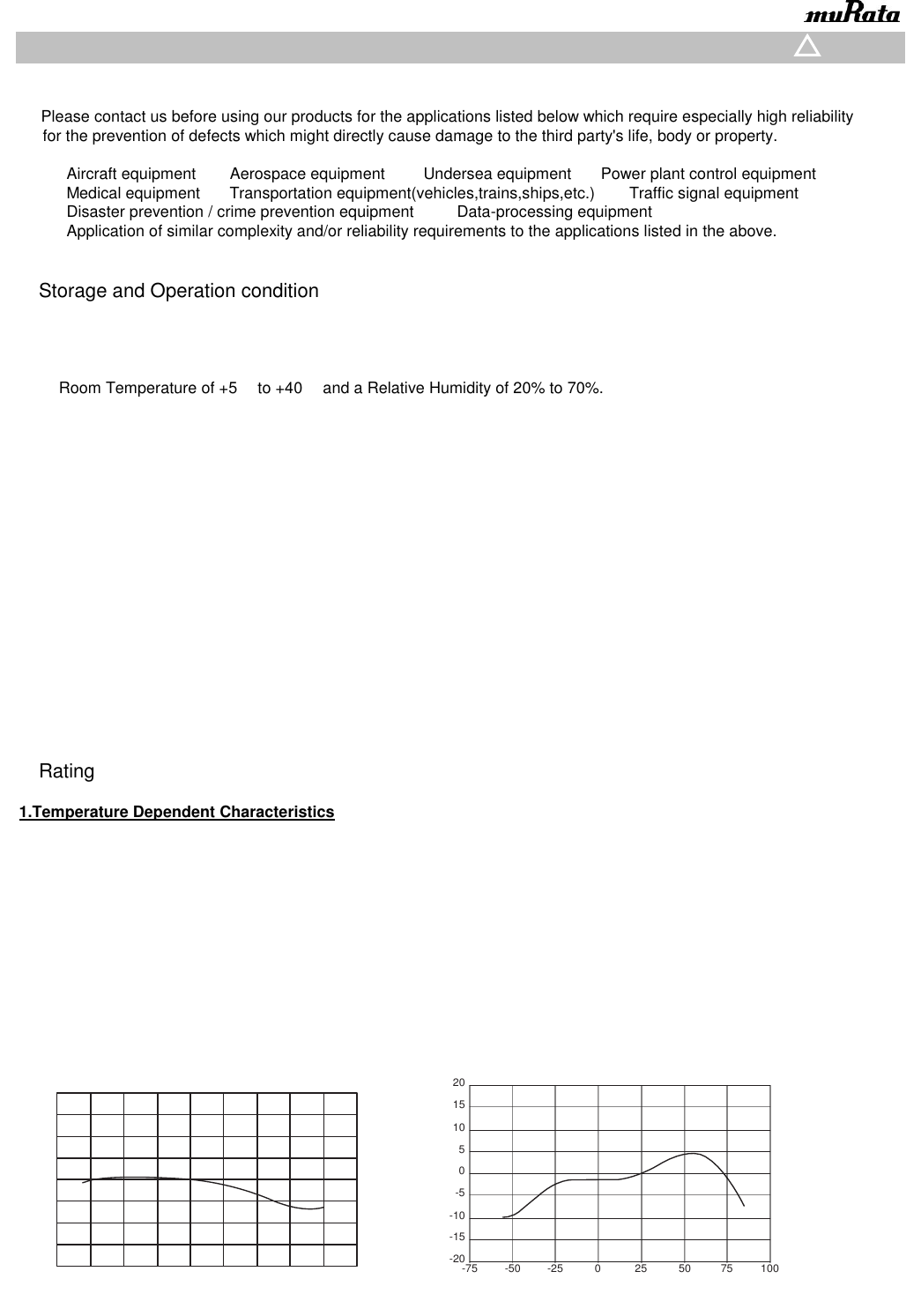 muRata

Please contact us before using our products for the applications listed below which require especially high reliability for the prevention of defects which might directly cause damage to the third party's life, body or property.

Aircraft equipment Aerospace equipment Undersea equipment Power plant control equipment
Medical equipment Transportation equipment(vehicles,trains,ships,etc.) Traffic signal equipment
Disaster prevention / crime prevention equipment Data-processing equipment
Application of similar complexity and/or reliability requirements to the applications listed in the above.

Storage and Operation condition

Room Temperature of +5 to +40 and a Relative Humidity of 20% to 70%.

Rating

1.Temperature Dependent Characteristics

20
15
10
5
0
-5
-10
-15
-20
-75 -50 -25 0 25 50 75 100